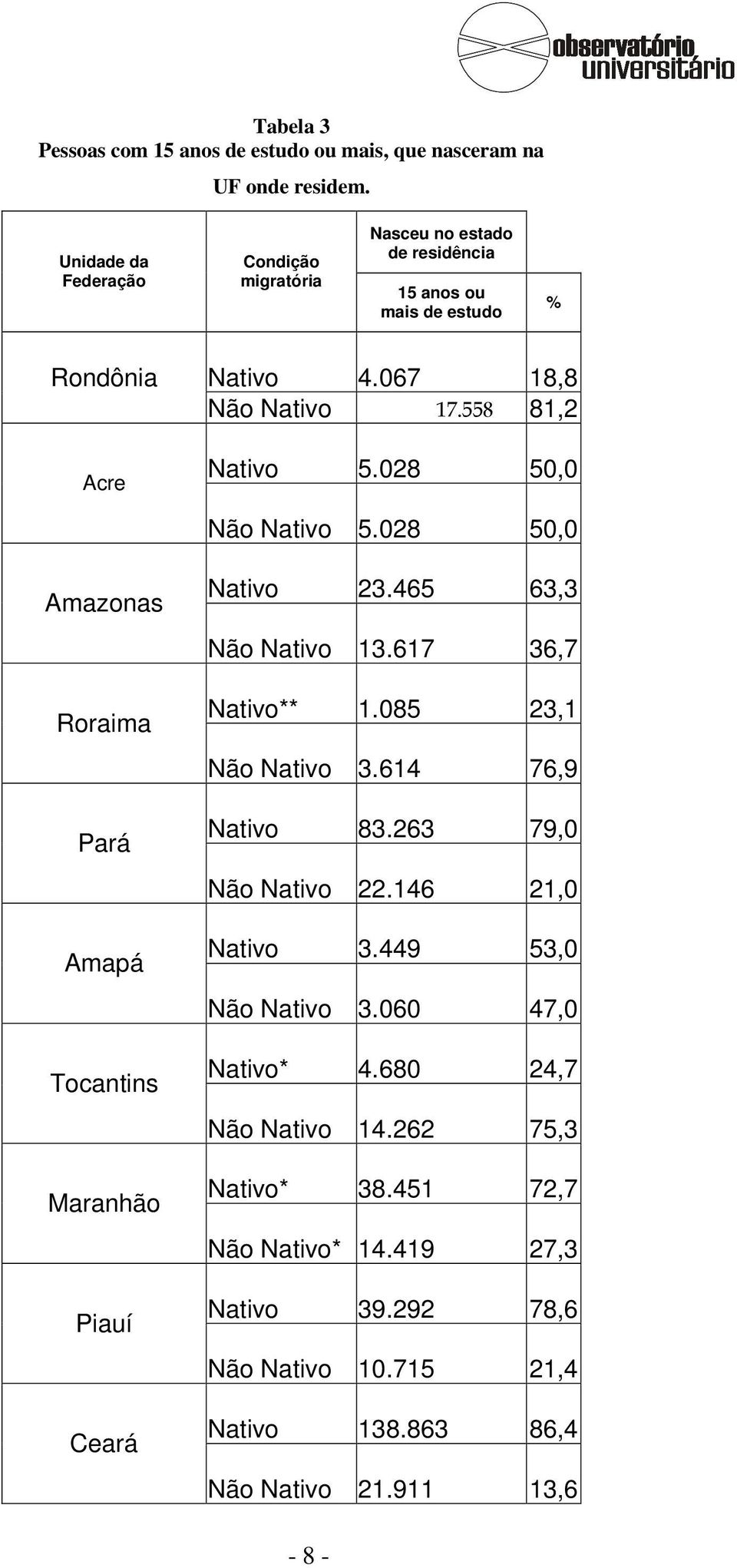 observatório universitário

Tabela 3
Pessoas com 15 anos de estudo ou mais, que nasceram na UF onde residem.

| Unidade da Federação | Condição migratória | Nasceu no estado de residência 15 anos ou mais de estudo | % |
|---|---|---|---|
| Rondônia | Nativo | 4.067 | 18,8 |
| | Não Nativo | 17.558 | 81,2 |
| Acre | Nativo | 5.028 | 50,0 |
| | Não Nativo | 5.028 | 50,0 |
| Amazonas | Nativo | 23.465 | 63,3 |
| | Não Nativo | 13.617 | 36,7 |
| Roraima | Nativo** | 1.085 | 23,1 |
| | Não Nativo | 3.614 | 76,9 |
| Pará | Nativo | 83.263 | 79,0 |
| | Não Nativo | 22.146 | 21,0 |
| Amapá | Nativo | 3.449 | 53,0 |
| | Não Nativo | 3.060 | 47,0 |
| Tocantins | Nativo* | 4.680 | 24,7 |
| | Não Nativo | 14.262 | 75,3 |
| Maranhão | Nativo* | 38.451 | 72,7 |
| | Não Nativo* | 14.419 | 27,3 |
| Piauí | Nativo | 39.292 | 78,6 |
| | Não Nativo | 10.715 | 21,4 |
| Ceará | Nativo | 138.863 | 86,4 |
| | Não Nativo | 21.911 | 13,6 |

- 8 -